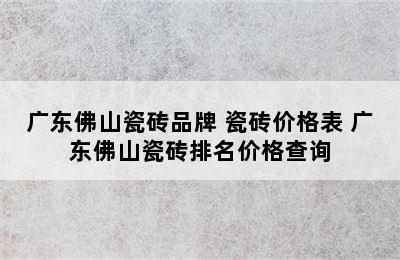 广东佛山瓷砖品牌 瓷砖价格表 广东佛山瓷砖排名价格查询